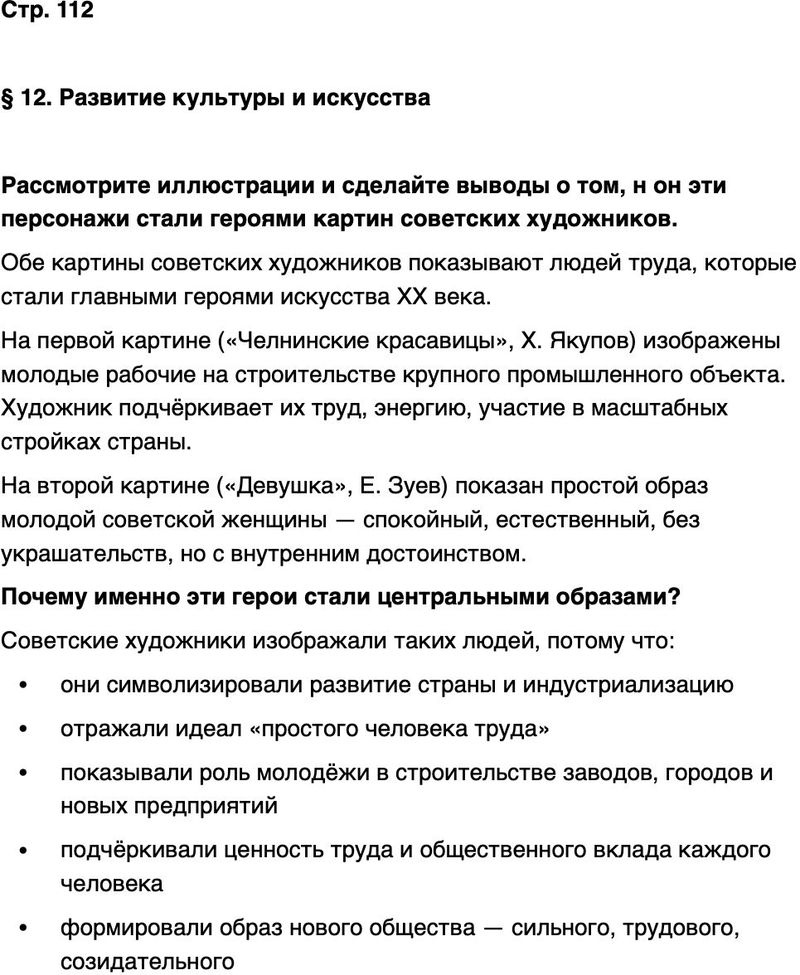 Стр. 112

§ 12. Развитие культуры и искусства

Рассмотрите иллюстрации и сделайте выводы о том, н он эти персонажи стали героями картин советских художников.

Обе картины советских художников показывают людей труда, которые стали главными героями искусства XX века.

На первой картине («Челнинские красавицы», Х. Якупов) изображены молодые рабочие на строительстве крупного промышленного объекта. Художник подчёркивает их труд, энергию, участие в масштабных стройках страны.

На второй картине («Девушка», Е. Зуев) показан простой образ молодой советской женщины — спокойный, естественный, без украшательств, но с внутренним достоинством.

Почему именно эти герои стали центральными образами?

Советские художники изображали таких людей, потому что:

• они символизировали развитие страны и индустриализацию

• отражали идеал «простого человека труда»

• показывали роль молодёжи в строительстве заводов, городов и новых предприятий

• подчёркивали ценность труда и общественного вклада каждого человека

• формировали образ нового общества — сильного, трудового, созидательного